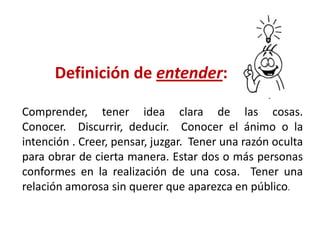 Definición de entender:

Comprender, tener idea clara de las cosas. Conocer. Discurrir, deducir. Conocer el ánimo o la intención . Creer, pensar, juzgar. Tener una razón oculta para obrar de cierta manera. Estar dos o más personas conformes en la realización de una cosa. Tener una relación amorosa sin querer que aparezca en público.